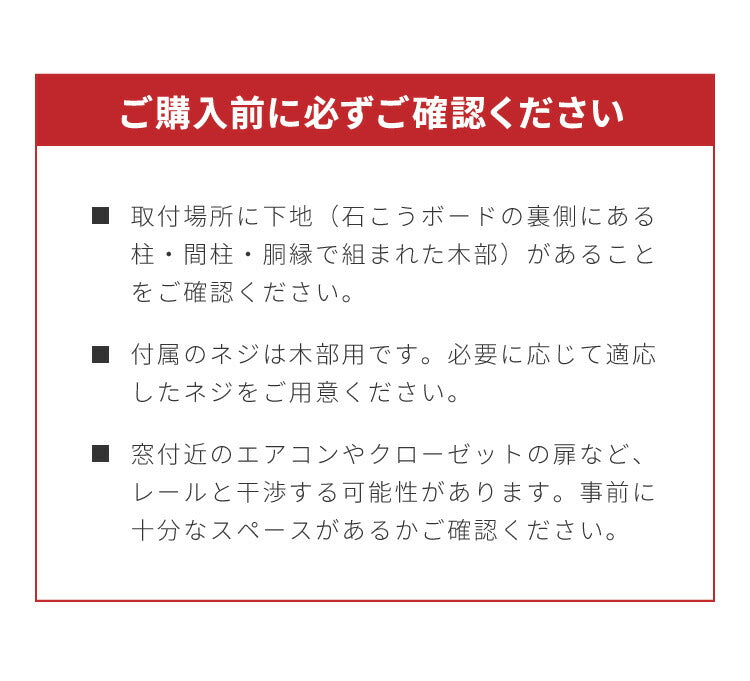 ご購入前に必ずご確認ください

■ 取付場所に下地（石こうボードの裏側にある柱・間柱・胴縁で組まれた木部）があることをご確認ください。

■ 付属のネジは木部用です。必要に応じて適応したネジをご用意ください。

■ 窓付近のエアコンやクローゼットの扉など、レールと干渉する可能性があります。事前に十分なスペースがあるかご確認ください。